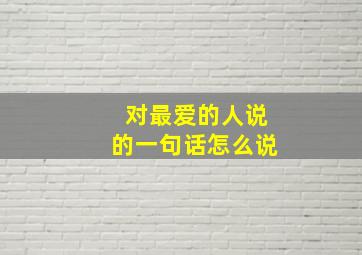 对最爱的人说
的一句话怎么说